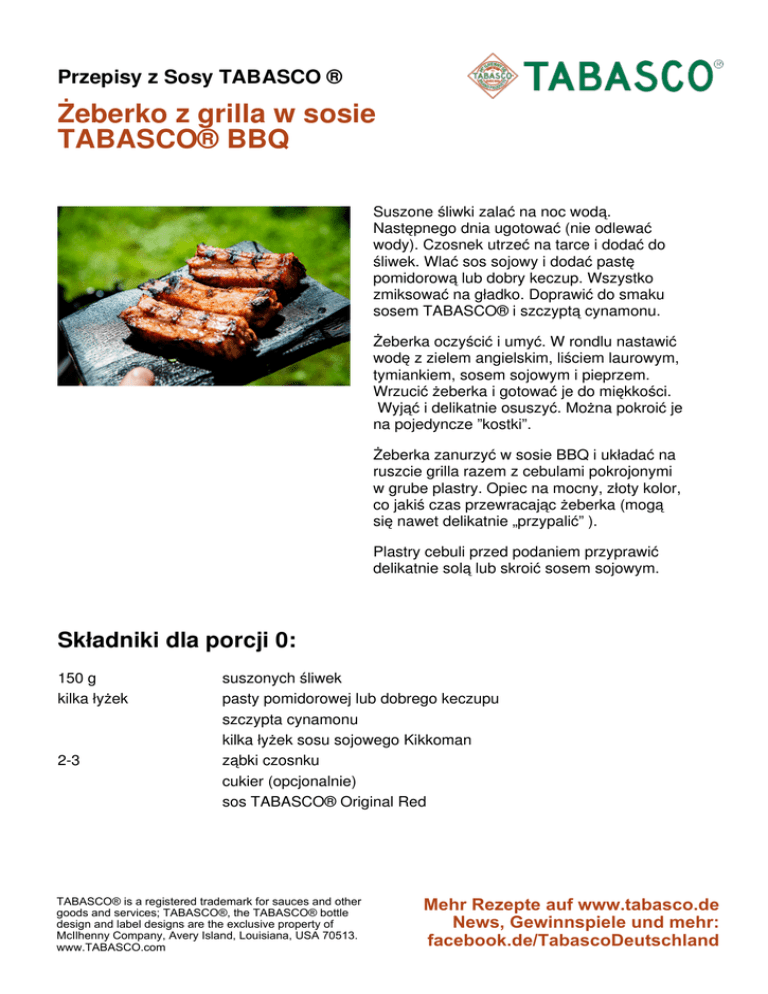 Przepisy z Sosy TABASCO ®

TABASCO®

Żeberko z grilla w sosie TABASCO® BBQ

Suszone śliwki zalać na noc wodą. Następnego dnia ugotować (nie odlewać wody). Czosnek utrzeć na tarce i dodać do śliwek. Wlać sos sojowy i dodać pastę pomidorową lub dobry keczup. Wszystko zmiksować na gładko. Doprawić do smaku sosem TABASCO® i szczyptą cynamonu.

Żeberka oczyścić i umyć. W rondlu nastawić wodę z zielem angielskim, liściem laurowym, tymiankiem, sosem sojowym i pieprzem. Wrzucić żeberka i gotować je do miękkości. Wyjąć i delikatnie osuszyć. Można pokroić je na pojedyncze "kostki".

Żeberka zanurzyć w sosie BBQ i układać na ruszcie grilla razem z cebulami pokrojonymi w grube plastry. Opiec na mocny, złoty kolor, co jakiś czas przewracając żeberka (mogą się nawet delikatnie „przypalić" ).

Plastry cebuli przed podaniem przyprawić delikatnie solą lub skroić sosem sojowym.

Składniki dla porcji 0:

| | |
|---|---|
| 150 g | suszonych śliwek |
| kilka łyżek | pasty pomidorowej lub dobrego keczupu |
| | szczypta cynamonu |
| | kilka łyżek sosu sojowego Kikkoman |
| 2-3 | ząbki czosnku |
| | cukier (opcjonalnie) |
| | sos TABASCO® Original Red |

TABASCO® is a registered trademark for sauces and other goods and services; TABASCO®, the TABASCO® bottle design and label designs are the exclusive property of McIlhenny Company, Avery Island, Louisiana, USA 70513. www.TABASCO.com

Mehr Rezepte auf www.tabasco.de
News, Gewinnspiele und mehr:
facebook.de/TabascoDeutschland